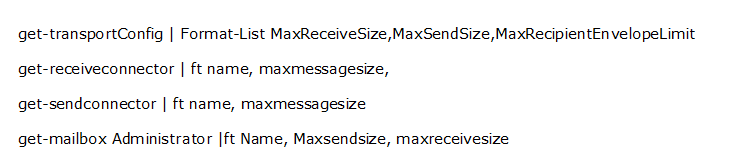 get-transportConfig | Format-List MaxReceiveSize,MaxSendSize,MaxRecipientEnvelopeLimit

get-receiveconnector | ft name, maxmessagesize,

get-sendconnector | ft name, maxmessagesize

get-mailbox Administrator |ft Name, Maxsendsize, maxreceivesize